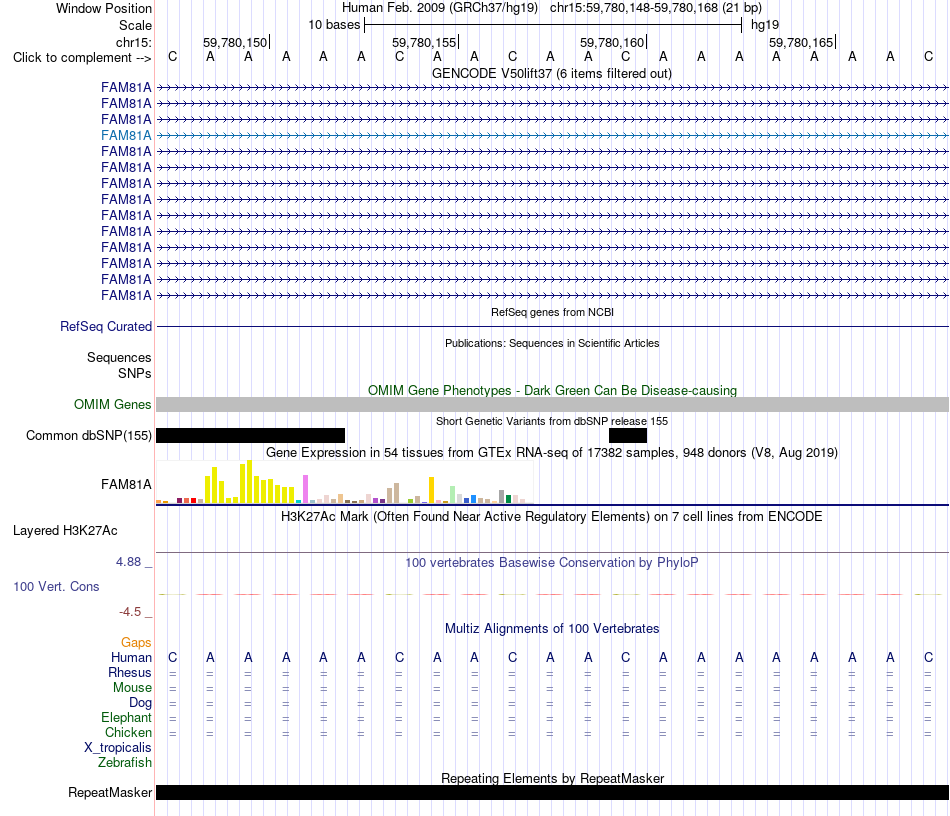 Window Position Human Feb. 2009 (GRCh37/hg19) chr15:59,780,148-59,780,168 (21 bp)
Scale 10 bases hg19
chr15: 59,780,150 59,780,155 59,780,160 59,780,165
Click to complement --> C A A A A A C A A C A A C A A A A A A A C
GENCODE V50lift37 (6 items filtered out)
FAM81A
FAM81A
FAM81A
FAM81A
FAM81A
FAM81A
FAM81A
FAM81A
FAM81A
FAM81A
FAM81A
FAM81A
FAM81A
FAM81A
RefSeq genes from NCBI
RefSeq Curated
Publications: Sequences in Scientific Articles
Sequences
SNPs
OMIM Gene Phenotypes - Dark Green Can Be Disease-causing
OMIM Genes
Short Genetic Variants from dbSNP release 155
Common dbSNP(155)
Gene Expression in 54 tissues from GTEx RNA-seq of 17382 samples, 948 donors (V8, Aug 2019)
FAM81A
H3K27Ac Mark (Often Found Near Active Regulatory Elements) on 7 cell lines from ENCODE
Layered H3K27Ac
4.88 _
100 vertebrates Basewise Conservation by PhyloP
100 Vert. Cons
-4.5 _
Multiz Alignments of 100 Vertebrates
Gaps
Human C A A A A A C A A C A A C A A A A A A A C
Rhesus = = = = = = = = = = = = = = = = = = = = =
Mouse = = = = = = = = = = = = = = = = = = = = =
Dog = = = = = = = = = = = = = = = = = = = = =
Elephant = = = = = = = = = = = = = = = = = = = = =
Chicken = = = = = = = = = = = = = = = = = = = = =
X_tropicalis
Zebrafish
Repeating Elements by RepeatMasker
RepeatMasker